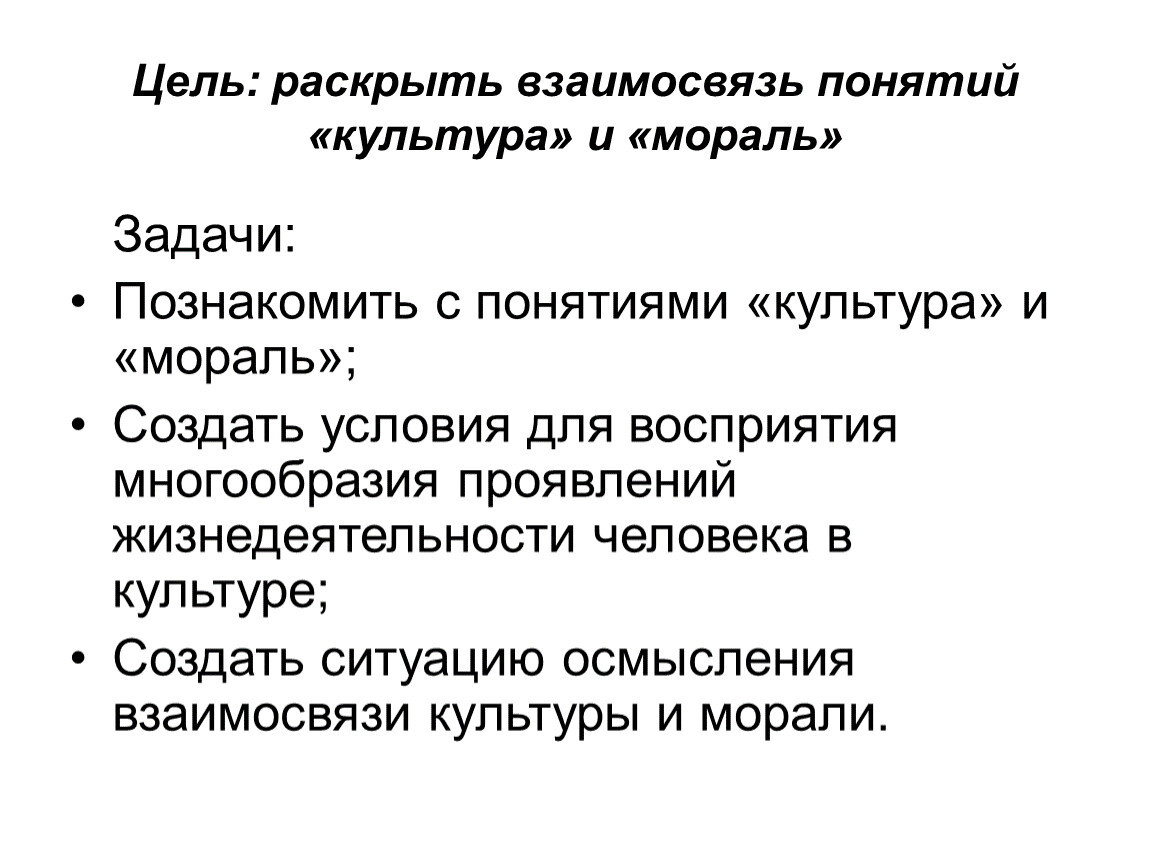 Цель: раскрыть взаимосвязь понятий «культура» и «мораль»

Задачи:

• Познакомить с понятиями «культура» и «мораль»;
• Создать условия для восприятия многообразия проявлений жизнедеятельности человека в культуре;
• Создать ситуацию осмысления взаимосвязи культуры и морали.